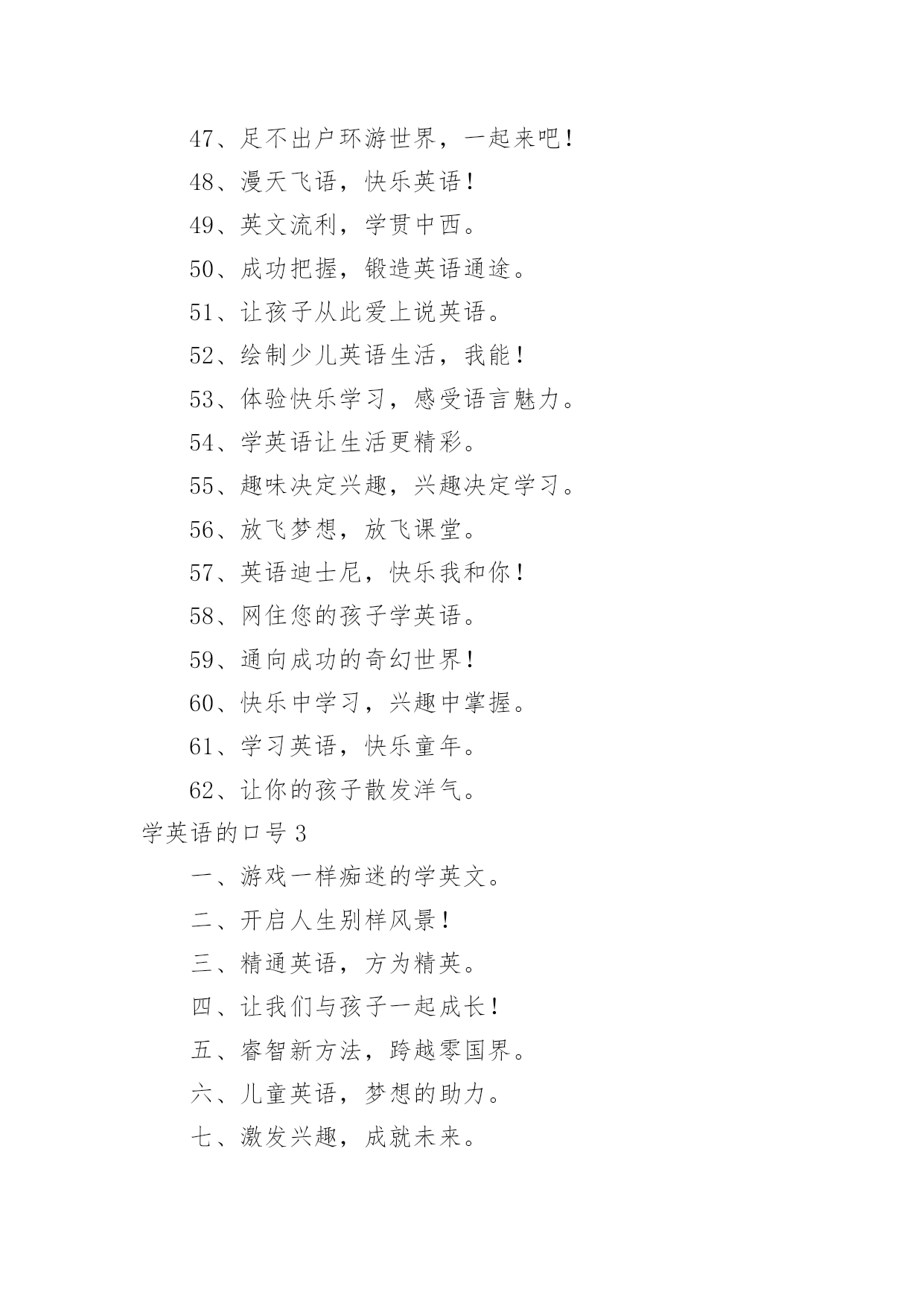 47、足不出户环游世界，一起来吧！

48、漫天飞语，快乐英语！

49、英文流利，学贯中西。

50、成功把握，锻造英语通途。

51、让孩子从此爱上说英语。

52、绘制少儿英语生活，我能！

53、体验快乐学习，感受语言魅力。

54、学英语让生活更精彩。

55、趣味决定兴趣，兴趣决定学习。

56、放飞梦想，放飞课堂。

57、英语迪士尼，快乐我和你！

58、网住您的孩子学英语。

59、通向成功的奇幻世界！

60、快乐中学习，兴趣中掌握。

61、学习英语，快乐童年。

62、让你的孩子散发洋气。

学英语的口号 3

一、游戏一样痴迷的学英文。

二、开启人生别样风景！

三、精通英语，方为精英。

四、让我们与孩子一起成长！

五、睿智新方法，跨越零国界。

六、儿童英语，梦想的助力。

七、激发兴趣，成就未来。